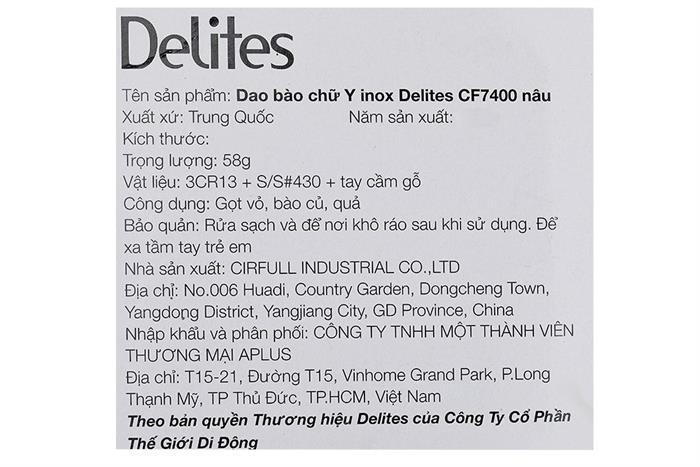 Delites

Tên sản phẩm: Dao bào chữ Y inox Delites CF7400 nâu

Xuất xứ: Trung Quốc Năm sản xuất:

Kích thước:

Trọng lượng: 58g

Vật liệu: 3CR13 + S/S#430 + tay cầm gỗ

Công dụng: Gọt vỏ, bào củ, quả

Bảo quản: Rửa sạch và để nơi khô ráo sau khi sử dụng. Để xa tầm tay trẻ em

Nhà sản xuất: CIRFULL INDUSTRIAL CO.,LTD

Địa chỉ: No.006 Huadi, Country Garden, Dongcheng Town, Yangdong District, Yangjiang City, GD Province, China

Nhập khẩu và phân phối: CÔNG TY TNHH MỘT THÀNH VIÊN THƯƠNG MẠI APLUS

Địa chỉ: T15-21, Đường T15, Vinhome Grand Park, P.Long Thạnh Mỹ, TP Thủ Đức, TP.HCM, Việt Nam

Theo bản quyền Thương hiệu Delites của Công Ty Cổ Phần Thế Giới Di Động